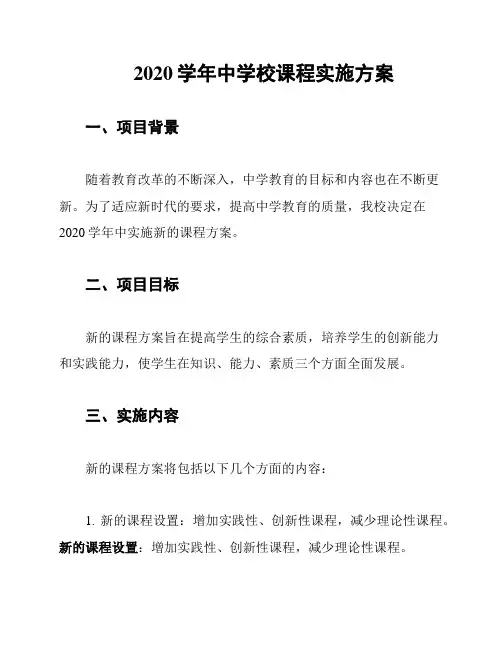 2020 学年中学校课程实施方案

一、项目背景

随着教育改革的不断深入，中学教育的目标和内容也在不断更新。为了适应新时代的要求，提高中学教育的质量，我校决定在 2020 学年中实施新的课程方案。

二、项目目标

新的课程方案旨在提高学生的综合素质，培养学生的创新能力和实践能力，使学生在知识、能力、素质三个方面全面发展。

三、实施内容

新的课程方案将包括以下几个方面的内容：

1. 新的课程设置：增加实践性、创新性课程，减少理论性课程。

新的课程设置：增加实践性、创新性课程，减少理论性课程。